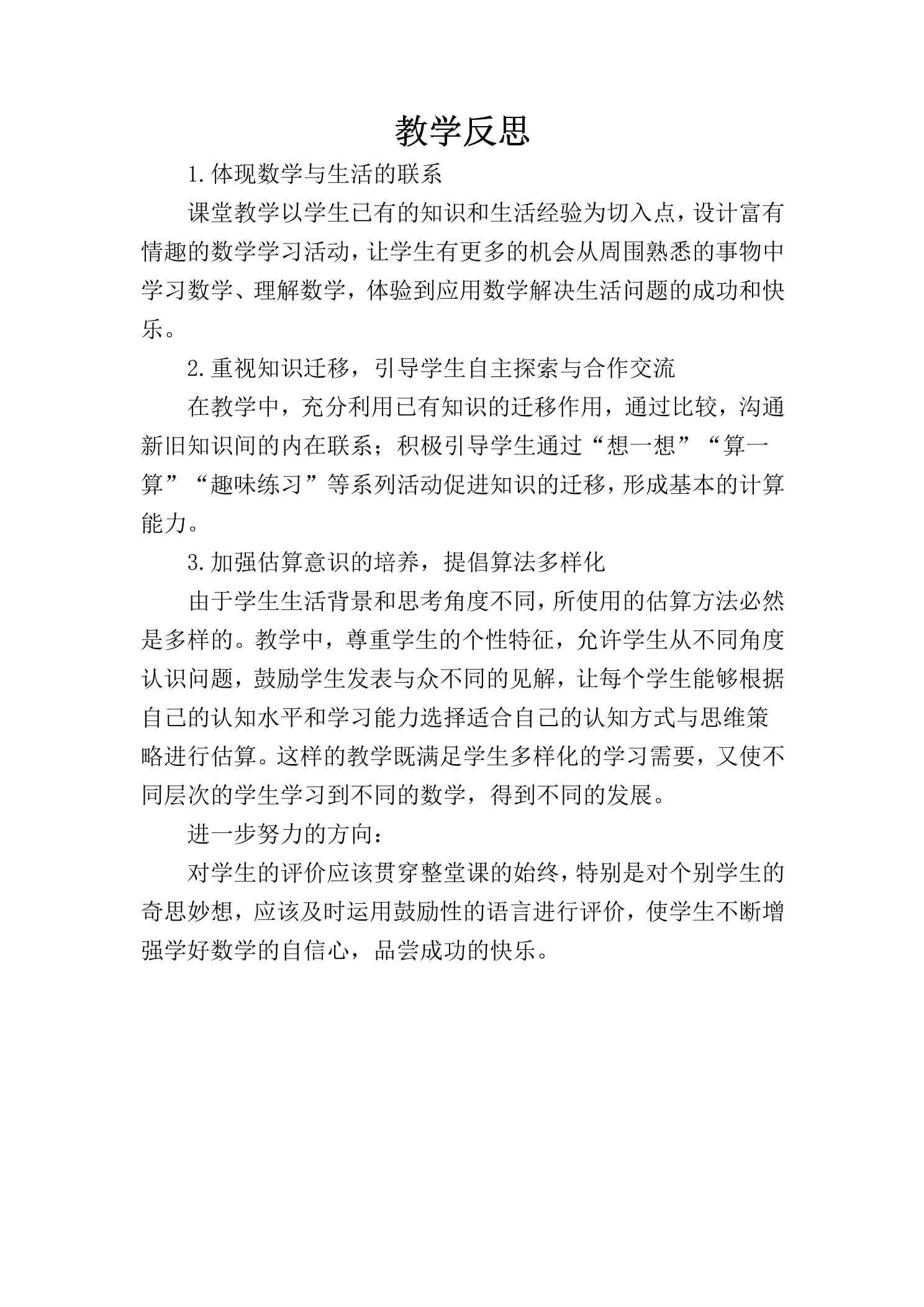 教学反思

1.体现数学与生活的联系

课堂教学以学生已有的知识和生活经验为切入点，设计富有情趣的数学学习活动，让学生有更多的机会从周围熟悉的事物中学习数学、理解数学，体验到应用数学解决生活问题的成功和快乐。

2.重视知识迁移，引导学生自主探索与合作交流

在教学中，充分利用已有知识的迁移作用，通过比较，沟通新旧知识间的内在联系；积极引导学生通过“想一想”“算一算”“趣味练习”等系列活动促进知识的迁移，形成基本的计算能力。

3.加强估算意识的培养，提倡算法多样化

由于学生生活背景和思考角度不同，所使用的估算方法必然是多样的。教学中，尊重学生的个性特征，允许学生从不同角度认识问题，鼓励学生发表与众不同的见解，让每个学生能够根据自己的认知水平和学习能力选择适合自己的认知方式与思维策略进行估算。这样的教学既满足学生多样化的学习需要，又使不同层次的学生学习到不同的数学，得到不同的发展。

进一步努力的方向：

对学生的评价应该贯穿整堂课的始终，特别是对个别学生的奇思妙想，应该及时运用鼓励性的语言进行评价，使学生不断增强学好数学的自信心，品尝成功的快乐。